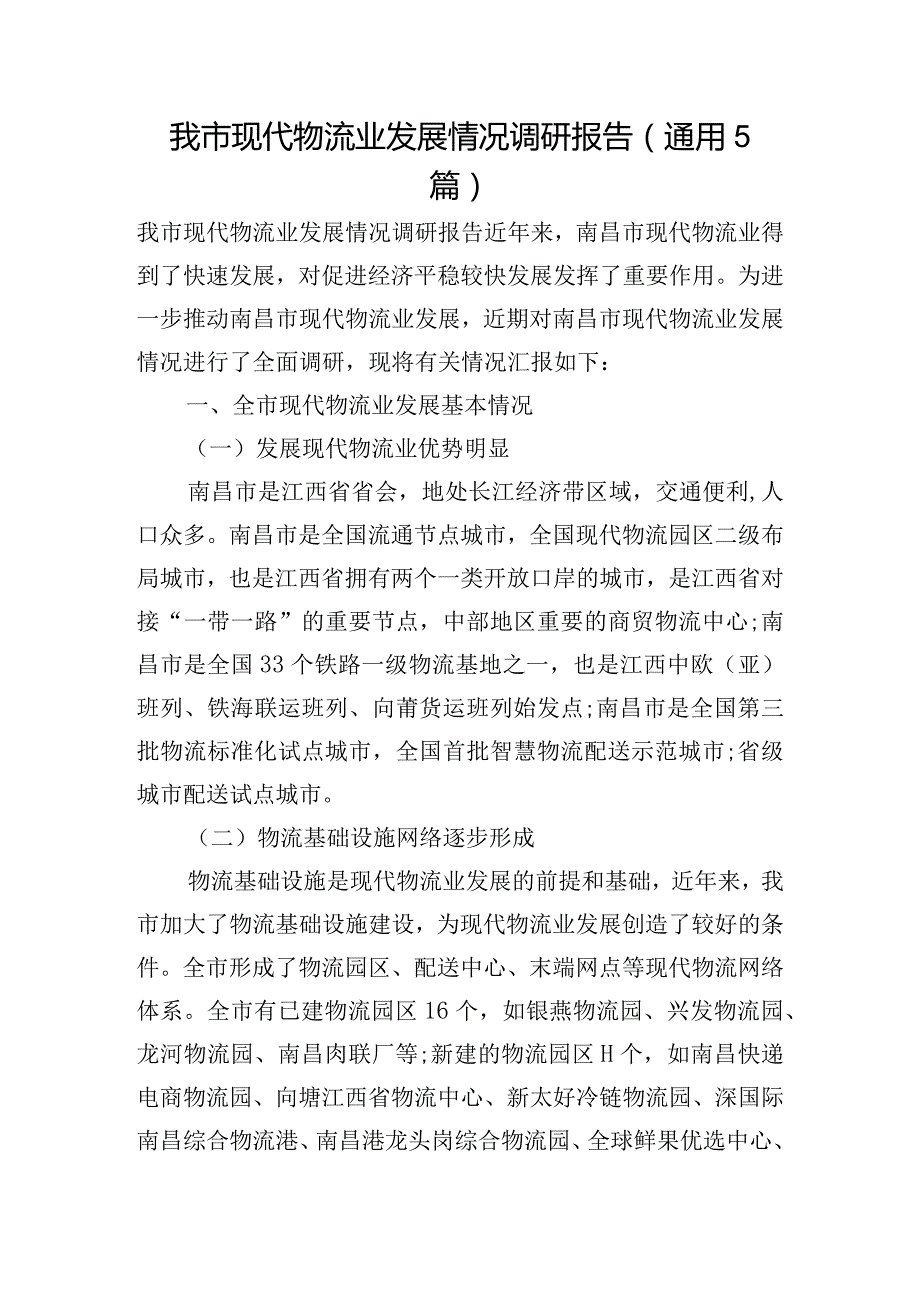 我市现代物流业发展情况调研报告（通用5篇）

我市现代物流业发展情况调研报告近年来，南昌市现代物流业得到了快速发展，对促进经济平稳较快发展发挥了重要作用。为进一步推动南昌市现代物流业发展，近期对南昌市现代物流业发展情况进行了全面调研，现将有关情况汇报如下：

一、全市现代物流业发展基本情况

（一）发展现代物流业优势明显

南昌市是江西省省会，地处长江经济带区域，交通便利,人口众多。南昌市是全国流通节点城市，全国现代物流园区二级布局城市，也是江西省拥有两个一类开放口岸的城市，是江西省对接“一带一路”的重要节点，中部地区重要的商贸物流中心;南昌市是全国33个铁路一级物流基地之一，也是江西中欧（亚）班列、铁海联运班列、向莆货运班列始发点;南昌市是全国第三批物流标准化试点城市，全国首批智慧物流配送示范城市;省级城市配送试点城市。

（二）物流基础设施网络逐步形成

物流基础设施是现代物流业发展的前提和基础，近年来，我市加大了物流基础设施建设，为现代物流业发展创造了较好的条件。全市形成了物流园区、配送中心、末端网点等现代物流网络体系。全市有已建物流园区16个，如银燕物流园、兴发物流园、龙河物流园、南昌肉联厂等;新建的物流园区H个，如南昌快递电商物流园、向塘江西省物流中心、新太好冷链物流园、深国际南昌综合物流港、南昌港龙头岗综合物流园、全球鲜果优选中心、